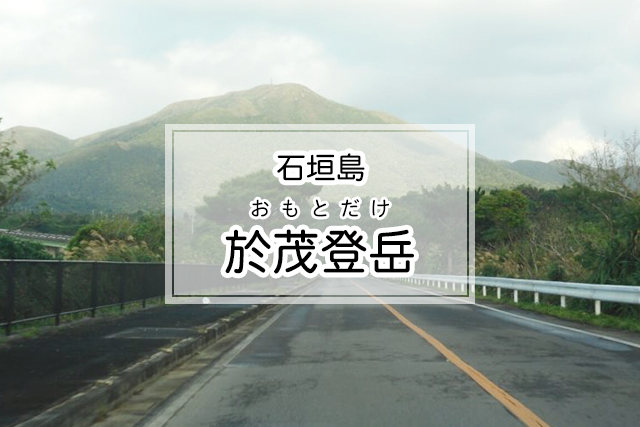 石垣島

おもとだけ
於茂登岳